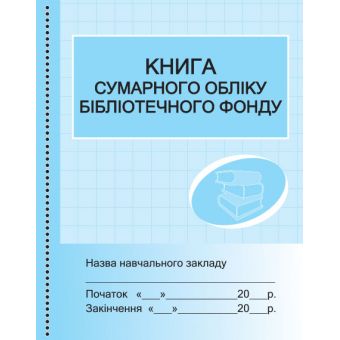 КНИГА
СУМАРНОГО ОБЛІКУ
БІБЛІОТЕЧНОГО ФОНДУ

Назва навчального закладу

Початок «___»____________20___р.
Закінчення «___»__________20___р.